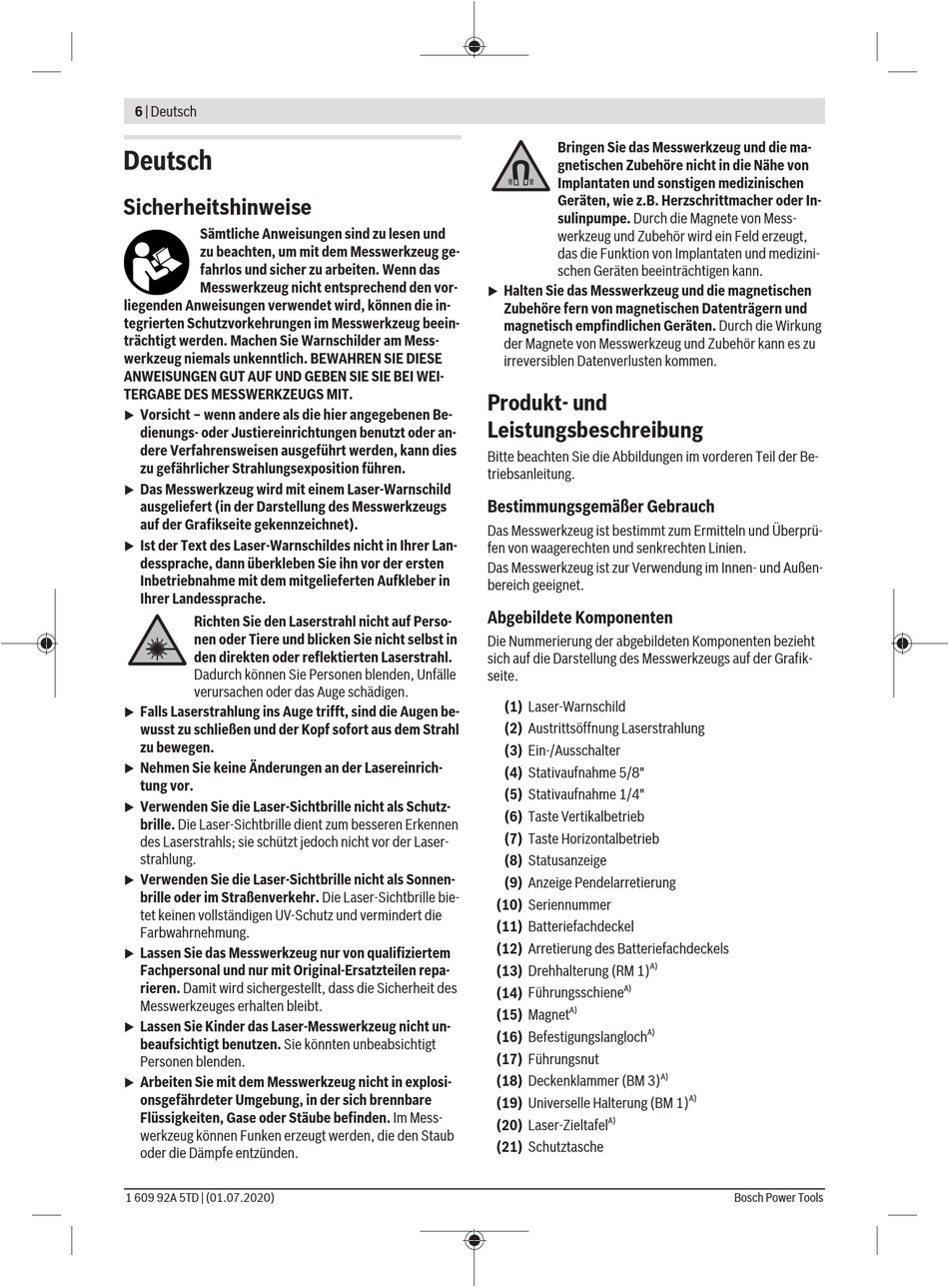 6 | Deutsch

Deutsch

Sicherheitshinweise

Sämtliche Anweisungen sind zu lesen und zu beachten, um mit dem Messwerkzeug gefahrlos und sicher zu arbeiten. Wenn das Messwerkzeug nicht entsprechend den vorliegenden Anweisungen verwendet wird, können die integrierten Schutzvorkehrungen im Messwerkzeug beeinträchtigt werden. Machen Sie Warnschilder am Messwerkzeug niemals unkenntlich. BEWAHREN SIE DIESE ANWEISUNGEN GUT AUF UND GEBEN SIE SIE BEI WEITERGABE DES MESSWERKZEUGS MIT.

▶ Vorsicht – wenn andere als die hier angegebenen Bedienungs- oder Justiereinrichtungen benutzt oder andere Verfahrensweisen ausgeführt werden, kann dies zu gefährlicher Strahlungsexposition führen.

▶ Das Messwerkzeug wird mit einem Laser-Warnschild ausgeliefert (in der Darstellung des Messwerkzeugs auf der Grafikseite gekennzeichnet).

▶ Ist der Text des Laser-Warnschildes nicht in Ihrer Landessprache, dann überkleben Sie ihn vor der ersten Inbetriebnahme mit dem mitgelieferten Aufkleber in Ihrer Landessprache.

Richten Sie den Laserstrahl nicht auf Personen oder Tiere und blicken Sie nicht selbst in den direkten oder reflektierten Laserstrahl. Dadurch können Sie Personen blenden, Unfälle verursachen oder das Auge schädigen.

▶ Falls Laserstrahlung ins Auge trifft, sind die Augen bewusst zu schließen und der Kopf sofort aus dem Strahl zu bewegen.

▶ Nehmen Sie keine Änderungen an der Lasereinrichtung vor.

▶ Verwenden Sie die Laser-Sichtbrille nicht als Schutzbrille. Die Laser-Sichtbrille dient zum besseren Erkennen des Laserstrahls; sie schützt jedoch nicht vor der Laserstrahlung.

▶ Verwenden Sie die Laser-Sichtbrille nicht als Sonnenbrille oder im Straßenverkehr. Die Laser-Sichtbrille bietet keinen vollständigen UV-Schutz und vermindert die Farbwahrnehmung.

▶ Lassen Sie das Messwerkzeug nur von qualifiziertem Fachpersonal und nur mit Original-Ersatzteilen reparieren. Damit wird sichergestellt, dass die Sicherheit des Messwerkzeuges erhalten bleibt.

▶ Lassen Sie Kinder das Laser-Messwerkzeug nicht unbeaufsichtigt benutzen. Sie könnten unbeabsichtigt Personen blenden.

▶ Arbeiten Sie mit dem Messwerkzeug nicht in explosionsgefährdeter Umgebung, in der sich brennbare Flüssigkeiten, Gase oder Stäube befinden. Im Messwerkzeug können Funken erzeugt werden, die den Staub oder die Dämpfe entzünden.

Bringen Sie das Messwerkzeug und die magnetischen Zubehöre nicht in die Nähe von Implantaten und sonstigen medizinischen Geräten, wie z.B. Herzschrittmacher oder Insulinpumpe. Durch die Magnete von Messwerkzeug und Zubehör wird ein Feld erzeugt, das die Funktion von Implantaten und medizinischen Geräten beeinträchtigen kann.

▶ Halten Sie das Messwerkzeug und die magnetischen Zubehöre fern von magnetischen Datenträgern und magnetisch empfindlichen Geräten. Durch die Wirkung der Magnete von Messwerkzeug und Zubehör kann es zu irreversiblen Datenverlusten kommen.

Produkt- und Leistungsbeschreibung

Bitte beachten Sie die Abbildungen im vorderen Teil der Betriebsanleitung.

Bestimmungsgemäßer Gebrauch

Das Messwerkzeug ist bestimmt zum Ermitteln und Überprüfen von waagerechten und senkrechten Linien.
Das Messwerkzeug ist zur Verwendung im Innen- und Außenbereich geeignet.

Abgebildete Komponenten

Die Nummerierung der abgebildeten Komponenten bezieht sich auf die Darstellung des Messwerkzeugs auf der Grafikseite.

(1) Laser-Warnschild
(2) Austrittsöffnung Laserstrahlung
(3) Ein-/Ausschalter
(4) Stativaufnahme 5/8"
(5) Stativaufnahme 1/4"
(6) Taste Vertikalbetrieb
(7) Taste Horizontalbetrieb
(8) Statusanzeige
(9) Anzeige Pendelarretierung
(10) Seriennummer
(11) Batteriefachdeckel
(12) Arretierung des Batteriefachdeckels
(13) Drehhalterung (RM 1)$^{A)}$
(14) Führungsschiene$^{A)}$
(15) Magnet$^{A)}$
(16) Befestigungslangloch$^{A)}$
(17) Führungsnut
(18) Deckenklammer (BM 3)$^{A)}$
(19) Universelle Halterung (BM 1)$^{A)}$
(20) Laser-Zieltafel$^{A)}$
(21) Schutztasche

1 609 92A 5TD | (01.07.2020)
Bosch Power Tools